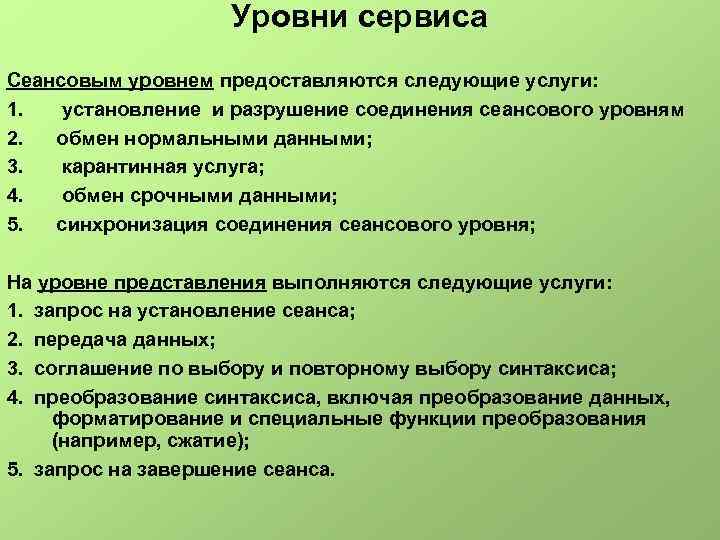 Уровни сервиса

Сеансовым уровнем предоставляются следующие услуги:
1. установление и разрушение соединения сеансового уровням
2. обмен нормальными данными;
3. карантинная услуга;
4. обмен срочными данными;
5. синхронизация соединения сеансового уровня;

На уровне представления выполняются следующие услуги:
1. запрос на установление сеанса;
2. передача данных;
3. соглашение по выбору и повторному выбору синтаксиса;
4. преобразование синтаксиса, включая преобразование данных, форматирование и специальные функции преобразования (например, сжатие);
5. запрос на завершение сеанса.